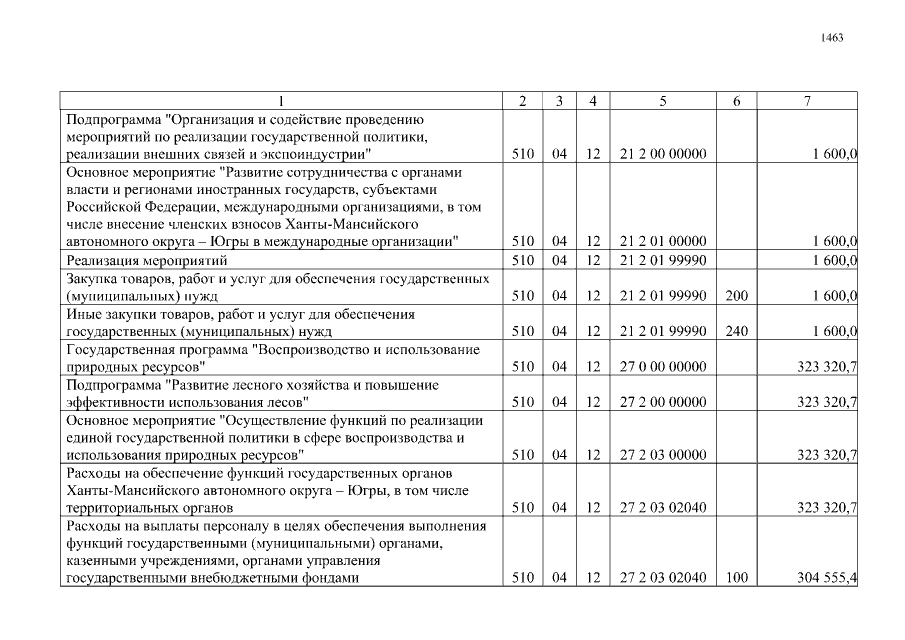 1463

| 1 | 2 | 3 | 4 | 5 | 6 | 7 |
|---|---|---|---|---|---|---|
| Подпрограмма "Организация и содействие проведению мероприятий по реализации государственной политики, реализации внешних связей и экспоиндустрии" | 510 | 04 | 12 | 21 2 00 00000 | | 1 600,0 |
| Основное мероприятие "Развитие сотрудничества с органами власти и регионами иностранных государств, субъектами Российской Федерации, международными организациями, в том числе внесение членских взносов Ханты-Мансийского автономного округа – Югры в международные организации" | 510 | 04 | 12 | 21 2 01 00000 | | 1 600,0 |
| Реализация мероприятий | 510 | 04 | 12 | 21 2 01 99990 | | 1 600,0 |
| Закупка товаров, работ и услуг для обеспечения государственных (муниципальных) нужд | 510 | 04 | 12 | 21 2 01 99990 | 200 | 1 600,0 |
| Иные закупки товаров, работ и услуг для обеспечения государственных (муниципальных) нужд | 510 | 04 | 12 | 21 2 01 99990 | 240 | 1 600,0 |
| Государственная программа "Воспроизводство и использование природных ресурсов" | 510 | 04 | 12 | 27 0 00 00000 | | 323 320,7 |
| Подпрограмма "Развитие лесного хозяйства и повышение эффективности использования лесов" | 510 | 04 | 12 | 27 2 00 00000 | | 323 320,7 |
| Основное мероприятие "Осуществление функций по реализации единой государственной политики в сфере воспроизводства и использования природных ресурсов" | 510 | 04 | 12 | 27 2 03 00000 | | 323 320,7 |
| Расходы на обеспечение функций государственных органов Ханты-Мансийского автономного округа – Югры, в том числе территориальных органов | 510 | 04 | 12 | 27 2 03 02040 | | 323 320,7 |
| Расходы на выплаты персоналу в целях обеспечения выполнения функций государственными (муниципальными) органами, казенными учреждениями, органами управления государственными внебюджетными фондами | 510 | 04 | 12 | 27 2 03 02040 | 100 | 304 555,4 |